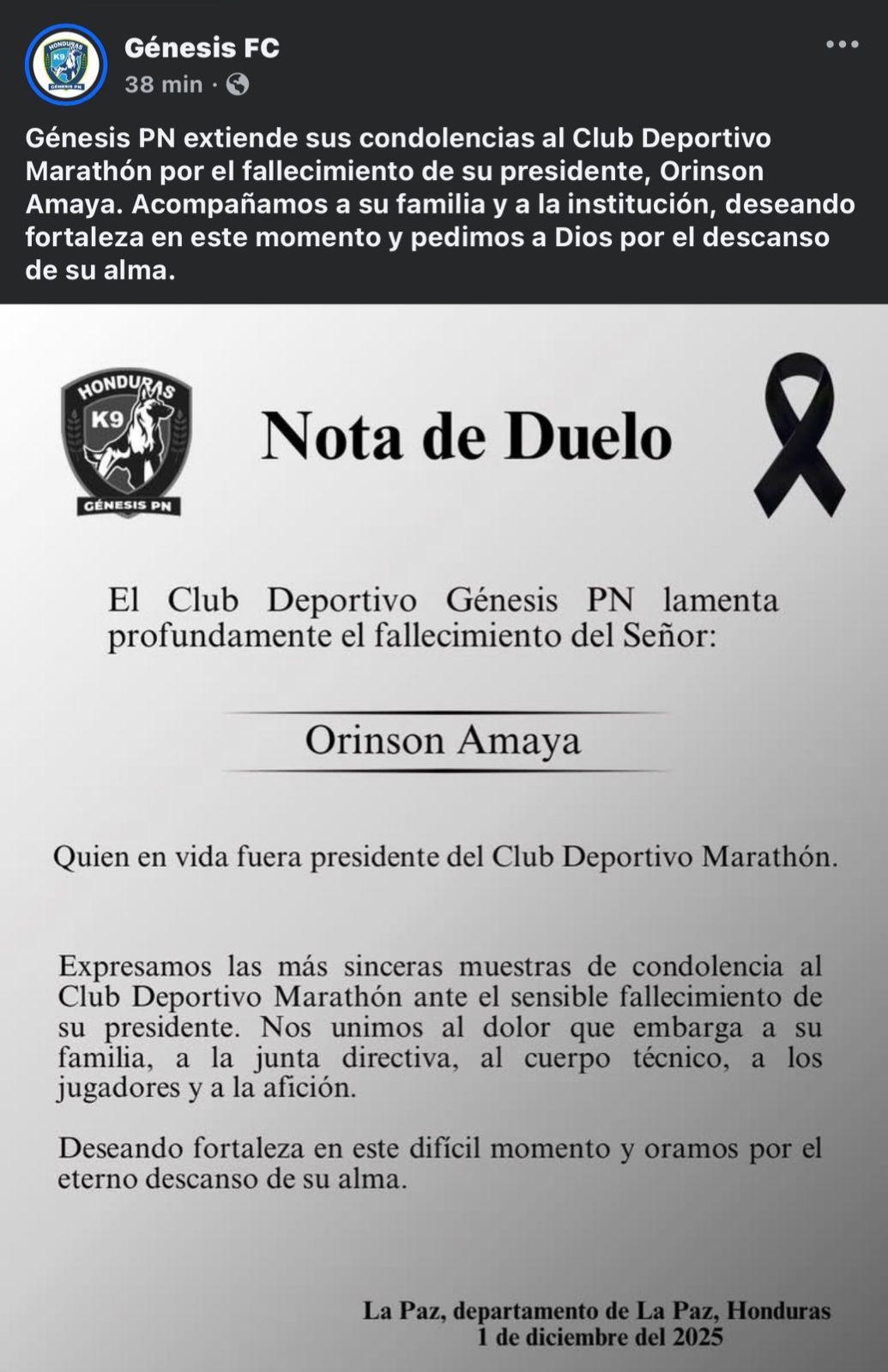 HONDURAS K9 GÉNESIS PN

Génesis FC
38 min ·

Génesis PN extiende sus condolencias al Club Deportivo Marathón por el fallecimiento de su presidente, Orinson Amaya. Acompañamos a su familia y a la institución, deseando fortaleza en este momento y pedimos a Dios por el descanso de su alma.

HONDURAS K9 GÉNESIS PN

Nota de Duelo

El Club Deportivo Génesis PN lamenta profundamente el fallecimiento del Señor:

Orinson Amaya

Quien en vida fuera presidente del Club Deportivo Marathón.

Expresamos las más sinceras muestras de condolencia al Club Deportivo Marathón ante el sensible fallecimiento de su presidente. Nos unimos al dolor que embarga a su familia, a la junta directiva, al cuerpo técnico, a los jugadores y a la afición.

Deseando fortaleza en este difícil momento y oramos por el eterno descanso de su alma.

La Paz, departamento de La Paz, Honduras
1 de diciembre del 2025